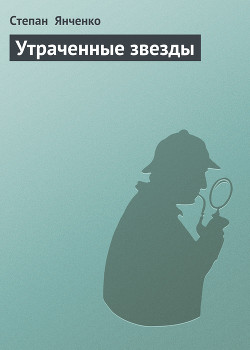 Степан Янченко

Утраченные звезды